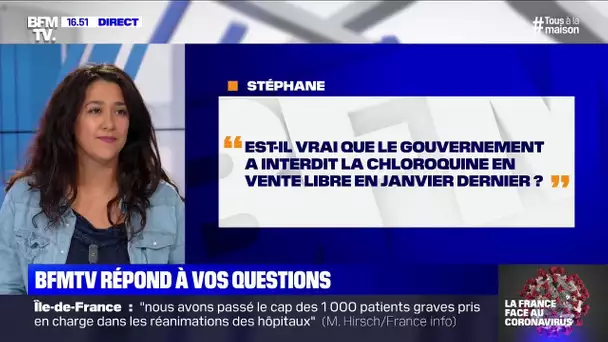 BFM TV. 16.51 DIRECT

#Tous à la maison

STÉPHANE

“EST-IL VRAI QUE LE GOUVERNEMENT A INTERDIT LA CHLOROQUINE EN VENTE LIBRE EN JANVIER DERNIER ?”

BFMTV RÉPOND À VOS QUESTIONS

Île-de-France : "nous avons passé le cap des 1 000 patients graves pris en charge dans les réanimations des hôpitaux" (M. Hirsch/France info)

LA FRANCE FACE AU CORONAVIRUS